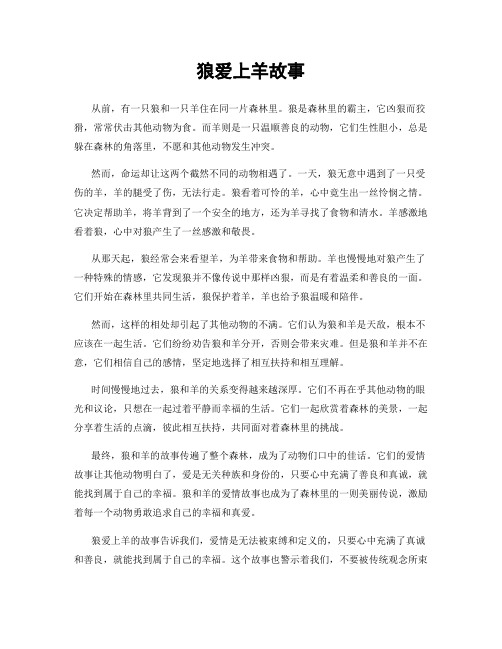 狼爱上羊故事

从前，有一只狼和一只羊住在同一片森林里。狼是森林里的霸主，它凶狠而狡猾，常常伏击其他动物为食。而羊则是一只温顺善良的动物，它们生性胆小，总是躲在森林的角落里，不愿和其他动物发生冲突。

然而，命运却让这两个截然不同的动物相遇了。一天，狼无意中遇到了一只受伤的羊，羊的腿受了伤，无法行走。狼看着可怜的羊，心中竟生出一丝怜悯之情。它决定帮助羊，将羊背到了一个安全的地方，还为羊寻找了食物和清水。羊感激地看着狼，心中对狼产生了一丝感激和敬畏。

从那天起，狼经常会来看望羊，为羊带来食物和帮助。羊也慢慢地对狼产生了一种特殊的情感，它发现狼并不像传说中那样凶狠，而是有着温柔和善良的一面。它们开始在森林里共同生活，狼保护着羊，羊也给予狼温暖和陪伴。

然而，这样的相处却引起了其他动物的不满。它们认为狼和羊是天敌，根本不应该在一起生活。它们纷纷劝告狼和羊分开，否则会带来灾难。但是狼和羊并不在意，它们相信自己的感情，坚定地选择了相互扶持和相互理解。

时间慢慢地过去，狼和羊的关系变得越来越深厚。它们不再在乎其他动物的眼光和议论，只想在一起过着平静而幸福的生活。它们一起欣赏着森林的美景，一起分享着生活的点滴，彼此相互扶持，共同面对着森林里的挑战。

最终，狼和羊的故事传遍了整个森林，成为了动物们口中的佳话。它们的爱情故事让其他动物明白了，爱是无关种族和身份的，只要心中充满了善良和真诚，就能找到属于自己的幸福。狼和羊的爱情故事也成为了森林里的一则美丽传说，激励着每一个动物勇敢追求自己的幸福和真爱。

狼爱上羊的故事告诉我们，爱情是无法被束缚和定义的，只要心中充满了真诚和善良，就能找到属于自己的幸福。这个故事也警示着我们，不要被传统观念所束